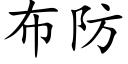 布防